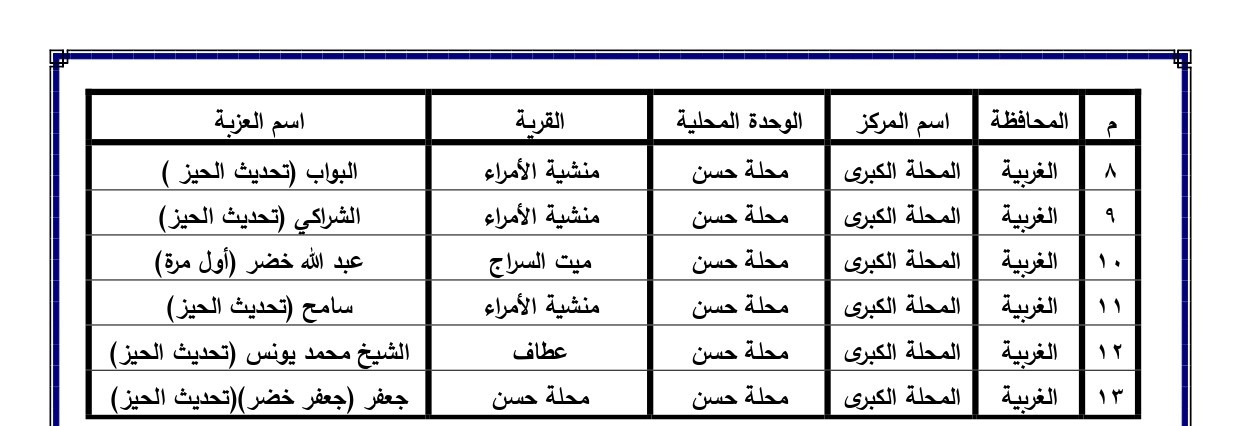 | م | المحافظة | اسم المركز | الوحدة المحلية | القرية | اسم العزبة |
|---|---|---|---|---|---|
| ٨ | الغربية | المحلة الكبرى | محلة حسن | منشية الأمراء | البواب (تحديث الحيز ) |
| ٩ | الغربية | المحلة الكبرى | محلة حسن | منشية الأمراء | الشراكي (تحديث الحيز) |
| ١٠ | الغربية | المحلة الكبرى | محلة حسن | ميت السراج | عبد الله خضر (أول مرة) |
| ١١ | الغربية | المحلة الكبرى | محلة حسن | منشية الأمراء | سامح (تحديث الحيز) |
| ١٢ | الغربية | المحلة الكبرى | محلة حسن | عطاف | الشيخ محمد يونس (تحديث الحيز) |
| ١٣ | الغربية | المحلة الكبرى | محلة حسن | محلة حسن | جعفر (جعفر خضر)(تحديث الحيز) |